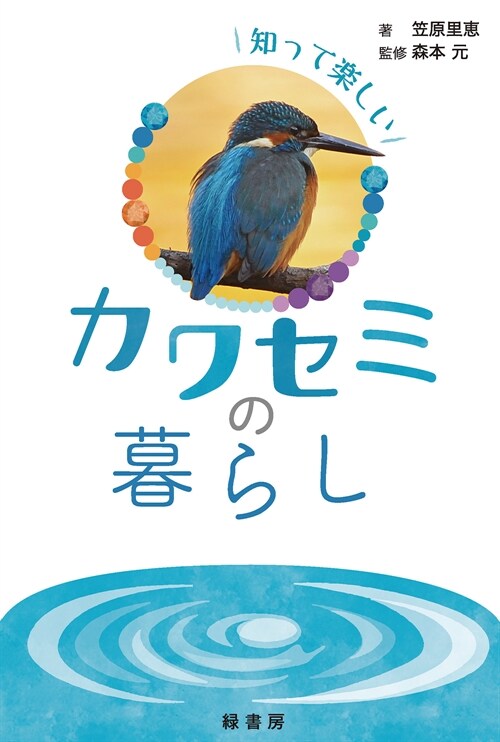 著 笠原里恵
監修 森本 元

知って楽しい

カワセミの暮らし

緑書房